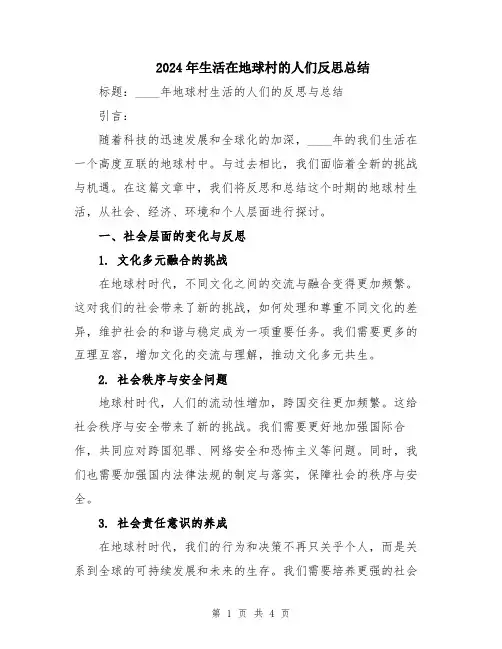 2024年生活在地球村的人们反思总结

标题：____年地球村生活的人们的反思与总结

引言：

随着科技的迅速发展和全球化的加深，____年的我们生活在一个高度互联的地球村中。与过去相比，我们面临着全新的挑战与机遇。在这篇文章中，我们将反思和总结这个时期的地球村生活，从社会、经济、环境和个人层面进行探讨。

一、社会层面的变化与反思

1. 文化多元融合的挑战

在地球村时代，不同文化之间的交流与融合变得更加频繁。这对我们的社会带来了新的挑战，如何处理和尊重不同文化的差异，维护社会的和谐与稳定成为一项重要任务。我们需要更多的互理互容，增加文化的交流与理解，推动文化多元共生。

2. 社会秩序与安全问题

地球村时代，人们的流动性增加，跨国交往更加频繁。这给社会秩序与安全带来了新的挑战。我们需要更好地加强国际合作，共同应对跨国犯罪、网络安全和恐怖主义等问题。同时，我们也需要加强国内法律法规的制定与落实，保障社会的秩序与安全。

3. 社会责任意识的养成

在地球村时代，我们的行为和决策不再只关乎个人，而是关系到全球的可持续发展和未来的生存。我们需要培养更强的社会

第 1 页 共 4 页